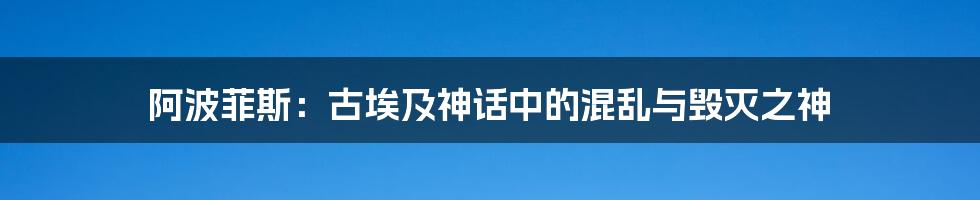 阿波菲斯：古埃及神话中的混乱与毁灭之神